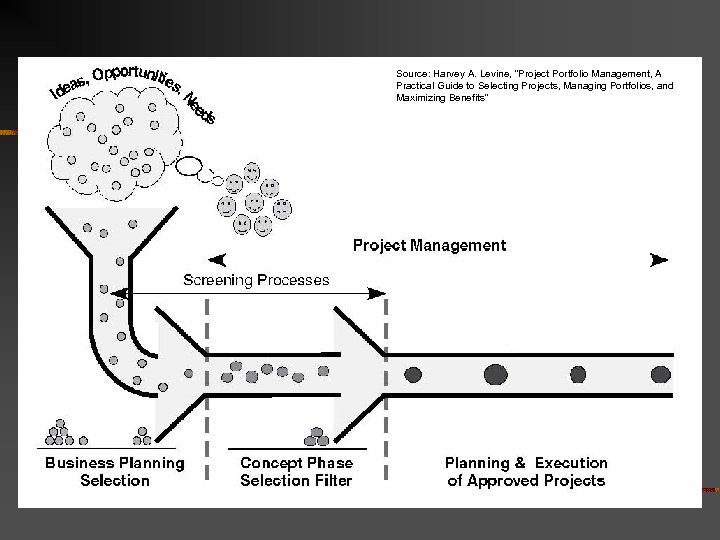 Ideas, Opportunities, Needs

Source: Harvey A. Levine, "Project Portfolio Management, A Practical Guide to Selecting Projects, Managing Portfolios, and Maximizing Benefits"

Project Management

Screening Processes

Business Planning Selection

Concept Phase Selection Filter

Planning & Execution of Approved Projects